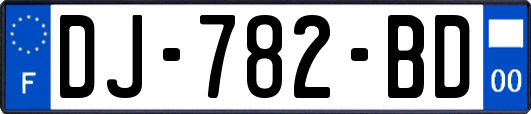 F
DJ-782-BD
00